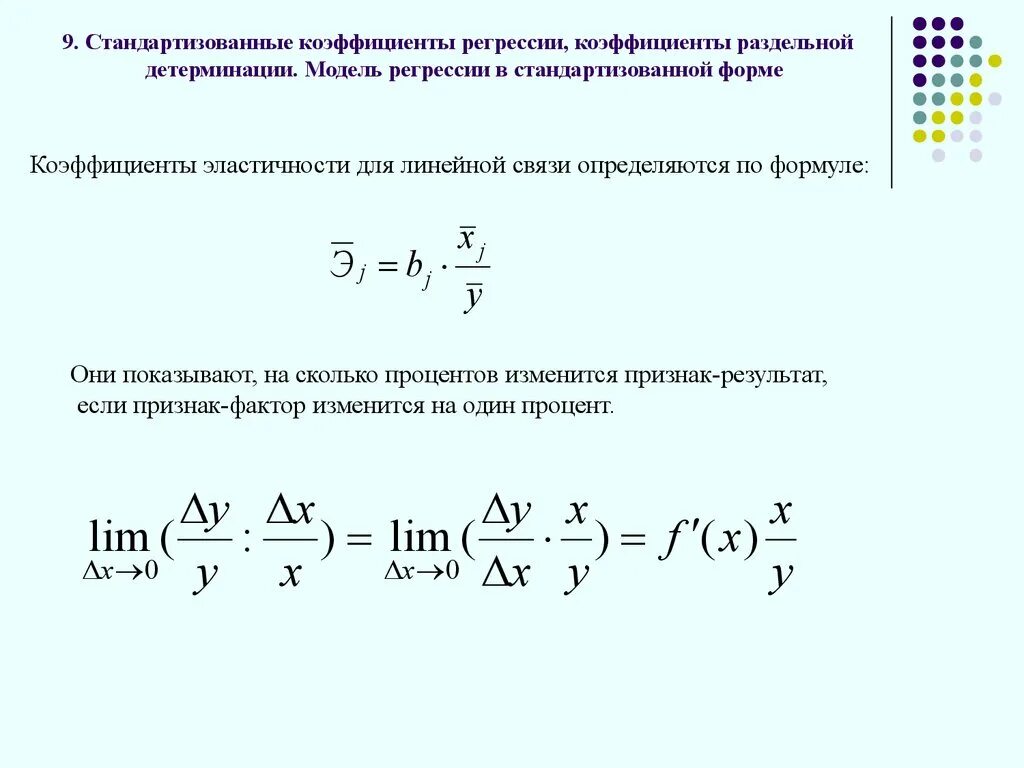 9. Стандартизованные коэффициенты регрессии, коэффициенты раздельной детерминации. Модель регрессии в стандартизованной форме

Коэффициенты эластичности для линейной связи определяются по формуле:

$\overline{Э}_j = b_j \cdot \frac{\overline{x}_j}{\overline{y}}$

Они показывают, на сколько процентов изменится признак-результат, если признак-фактор изменится на один процент.

$\lim_{\Delta x \to 0} (\frac{\Delta y}{y} : \frac{\Delta x}{x}) = \lim_{\Delta x \to 0} (\frac{\Delta y}{\Delta x} \cdot \frac{x}{y}) = f'(x)\frac{x}{y}$